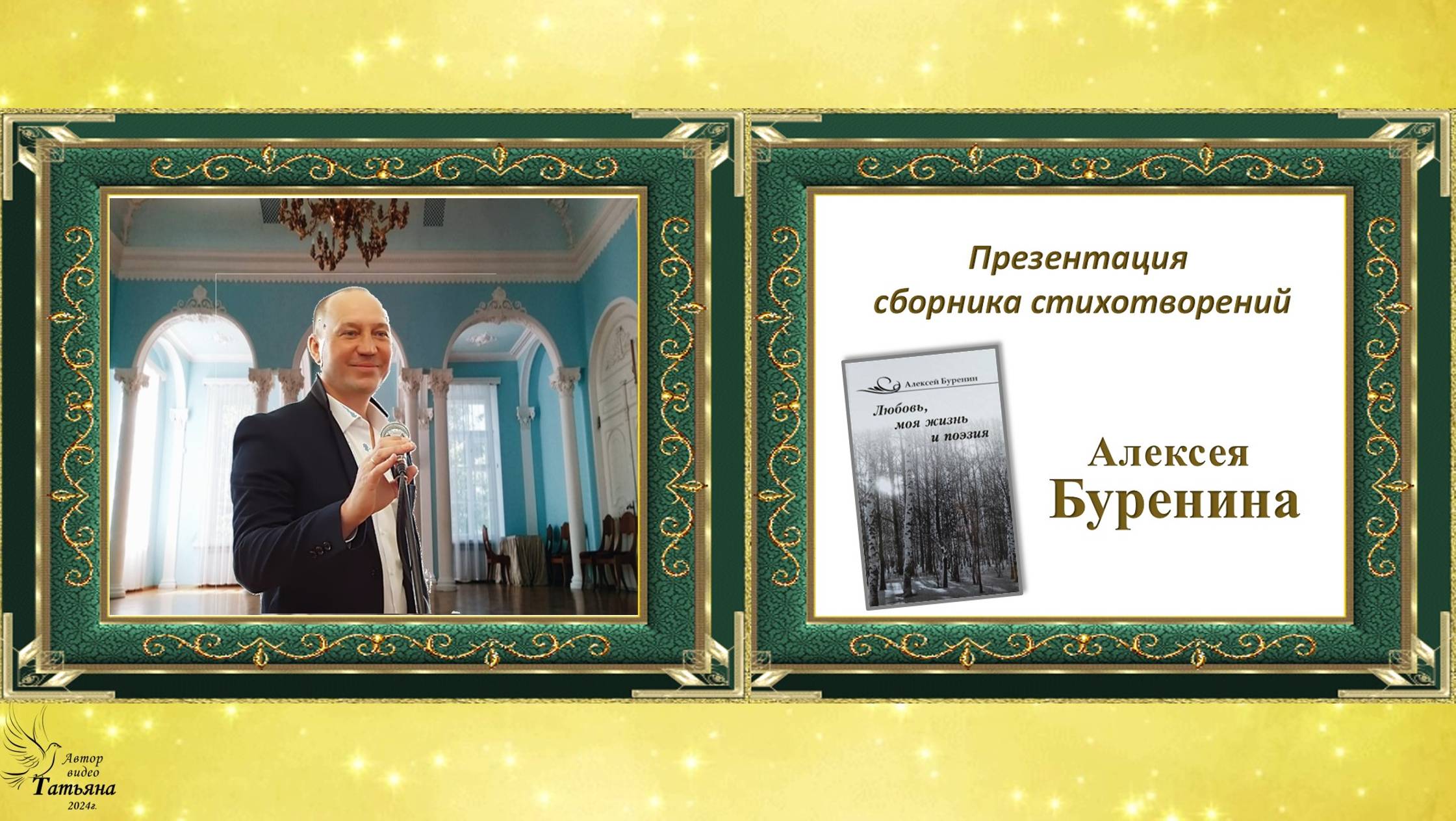 Презентация
сборника стихотворений

Алексей Буренин

Любовь,
моя жизнь
и поэзия

Алексея
Буренина

Автор
видео
Татьяна
2024г.